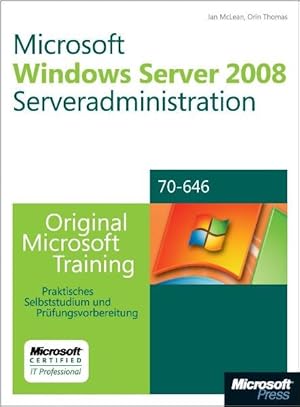 Ian McLean, Orin Thomas

Microsoft
Windows Server 2008
Serveradministration

70-646

Original Microsoft Training

Praktisches Selbststudium und Prüfungsvorbereitung

Microsoft
CERTIFIED
IT Professional

Microsoft Press